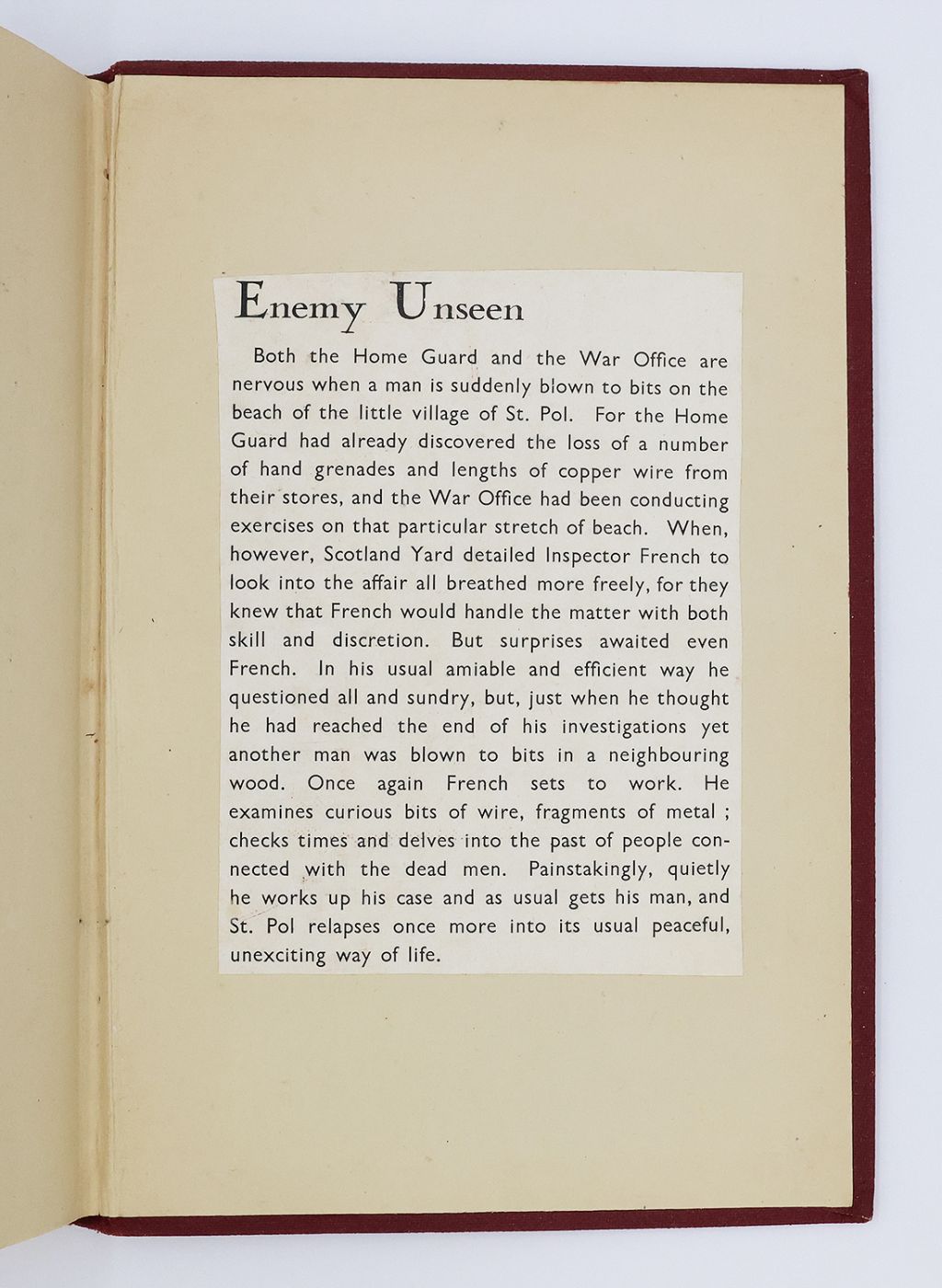 Enemy Unseen

Both the Home Guard and the War Office are nervous when a man is suddenly blown to bits on the beach of the little village of St. Pol. For the Home Guard had already discovered the loss of a number of hand grenades and lengths of copper wire from their stores, and the War Office had been conducting exercises on that particular stretch of beach. When, however, Scotland Yard detailed Inspector French to look into the affair all breathed more freely, for they knew that French would handle the matter with both skill and discretion. But surprises awaited even French. In his usual amiable and efficient way he questioned all and sundry, but, just when he thought he had reached the end of his investigations yet another man was blown to bits in a neighbouring wood. Once again French sets to work. He examines curious bits of wire, fragments of metal ; checks times and delves into the past of people connected with the dead men. Painstakingly, quietly he works up his case and as usual gets his man, and St. Pol relapses once more into its usual peaceful, unexciting way of life.